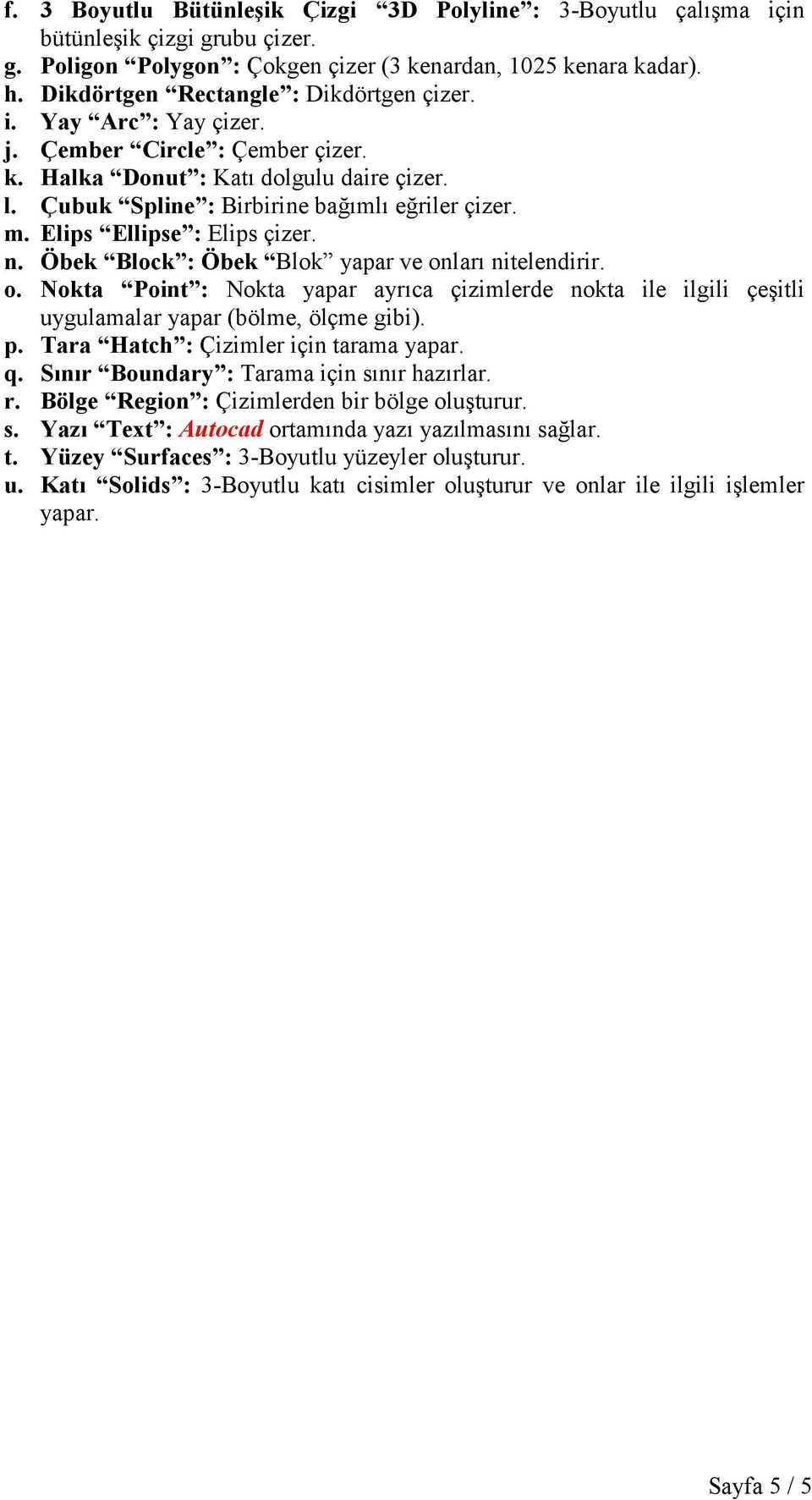 f. 3 Boyutlu Bütünleşik Çizgi “3D Polyline”: 3-Boyutlu çalışma için bütünleşik çizgi grubu çizer.
g. Poligon “Polygon”: Çokgen çizer (3 kenardan, 1025 kenara kadar).
h. Dikdörtgen “Rectangle”: Dikdörtgen çizer.
i. Yay “Arc”: Yay çizer.
j. Çember “Circle”: Çember çizer.
k. Halka “Donut”: Katı dolgulu daire çizer.
l. Çubuk “Spline”: Birbirine bağımlı eğriler çizer.
m. Elips “Ellipse”: Elips çizer.
n. Öbek “Block”: Öbek “Blok” yapar ve onları nitelendirir.
o. Nokta “Point”: Nokta yapar ayrıca çizimlerde nokta ile ilgili çeşitli uygulamalar yapar (bölme, ölçme gibi).
p. Tara “Hatch”: Çizimler için tarama yapar.
q. Sınır “Boundary”: Tarama için sınır hazırlar.
r. Bölge “Region”: Çizimlerden bir bölge oluşturur.
s. Yazı “Text”: Autocad ortamında yazı yazılmasını sağlar.
t. Yüzey “Surfaces”: 3-Boyutlu yüzeyler oluşturur.
u. Katı “Solids”: 3-Boyutlu katı cisimler oluşturur ve onlar ile ilgili işlemler yapar.

Sayfa 5 / 5